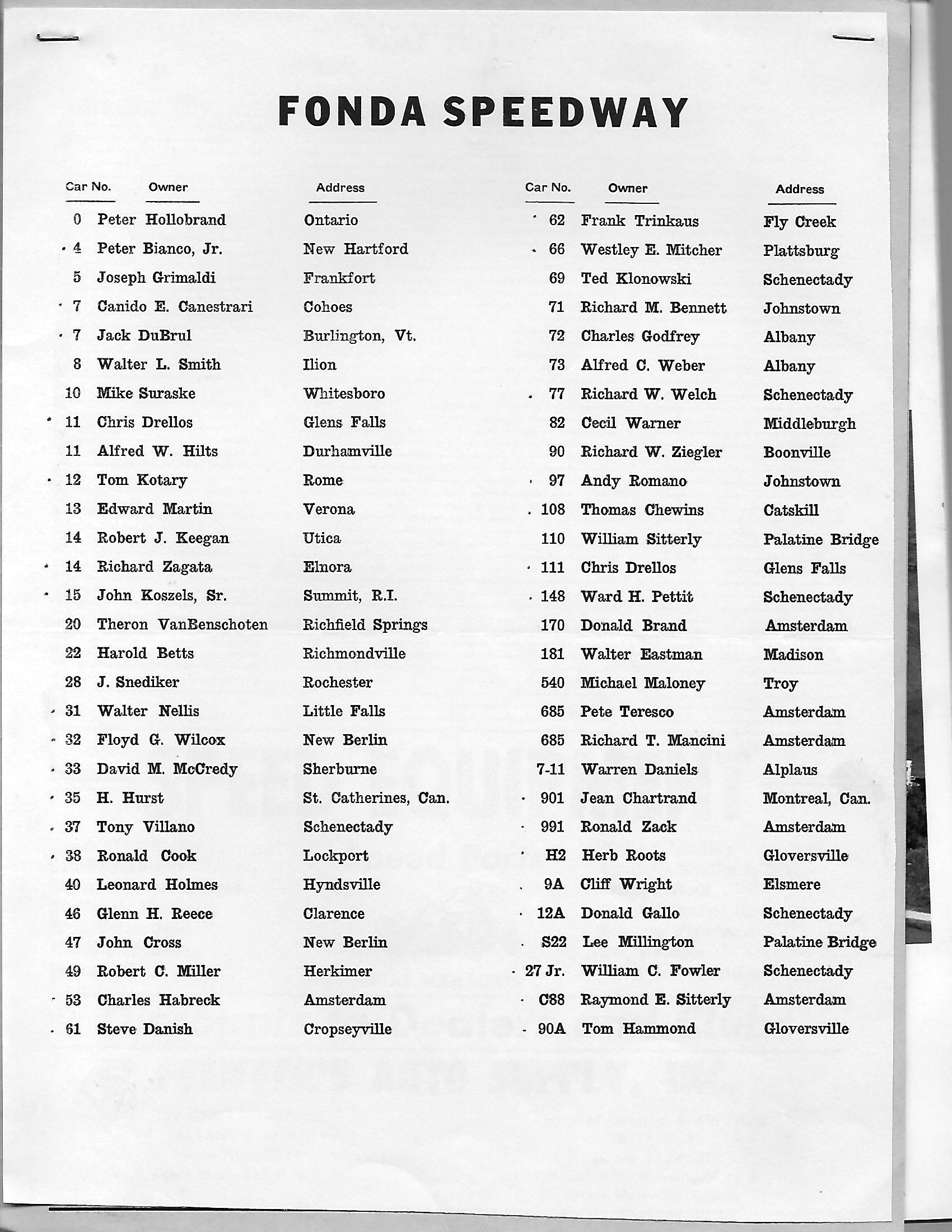 FONDA SPEEDWAY

| Car No. | Owner | Address |
|---|---|---|
| 0 | Peter Hollobrand | Ontario |
| 4 | Peter Bianco, Jr. | New Hartford |
| 5 | Joseph Grimaldi | Frankfort |
| 7 | Canido E. Canestrari | Cohoes |
| 7 | Jack DuBrul | Burlington, Vt. |
| 8 | Walter L. Smith | Ilion |
| 10 | Mike Suraske | Whitesboro |
| 11 | Chris Drellos | Glens Falls |
| 11 | Alfred W. Hilts | Durhamville |
| 12 | Tom Kotary | Rome |
| 13 | Edward Martin | Verona |
| 14 | Robert J. Keegan | Utica |
| 14 | Richard Zagata | Elnora |
| 15 | John Koszels, Sr. | Summit, R.I. |
| 20 | Theron VanBenschoten | Richfield Springs |
| 22 | Harold Betts | Richmondville |
| 28 | J. Snediker | Rochester |
| 31 | Walter Nellis | Little Falls |
| 32 | Floyd G. Wilcox | New Berlin |
| 33 | David M. McCredy | Sherburne |
| 35 | H. Hurst | St. Catherines, Can. |
| 37 | Tony Villano | Schenectady |
| 38 | Ronald Cook | Lockport |
| 40 | Leonard Holmes | Hyndsville |
| 46 | Glenn H. Reece | Clarence |
| 47 | John Cross | New Berlin |
| 49 | Robert C. Miller | Herkimer |
| 53 | Charles Habreck | Amsterdam |
| 61 | Steve Danish | Cropseyville |

| Car No. | Owner | Address |
|---|---|---|
| 62 | Frank Trinkaus | Fly Creek |
| 66 | Westley E. Mitcher | Plattsburg |
| 69 | Ted Klonowski | Schenectady |
| 71 | Richard M. Bennett | Johnstown |
| 72 | Charles Godfrey | Albany |
| 73 | Alfred C. Weber | Albany |
| 77 | Richard W. Welch | Schenectady |
| 82 | Cecil Warner | Middleburgh |
| 90 | Richard W. Ziegler | Boonville |
| 97 | Andy Romano | Johnstown |
| 108 | Thomas Chewins | Catskill |
| 110 | William Sitterly | Palatine Bridge |
| 111 | Chris Drellos | Glens Falls |
| 148 | Ward H. Pettit | Schenectady |
| 170 | Donald Brand | Amsterdam |
| 181 | Walter Eastman | Madison |
| 540 | Michael Maloney | Troy |
| 685 | Pete Teresco | Amsterdam |
| 685 | Richard T. Mancini | Amsterdam |
| 7-11 | Warren Daniels | Alplaus |
| 901 | Jean Chartrand | Montreal, Can. |
| 991 | Ronald Zack | Amsterdam |
| H2 | Herb Roots | Gloversville |
| 9A | Cliff Wright | Elsmere |
| 12A | Donald Gallo | Schenectady |
| S22 | Lee Millington | Palatine Bridge |
| 27 Jr. | William C. Fowler | Schenectady |
| C88 | Raymond E. Sitterly | Amsterdam |
| 90A | Tom Hammond | Gloversville |